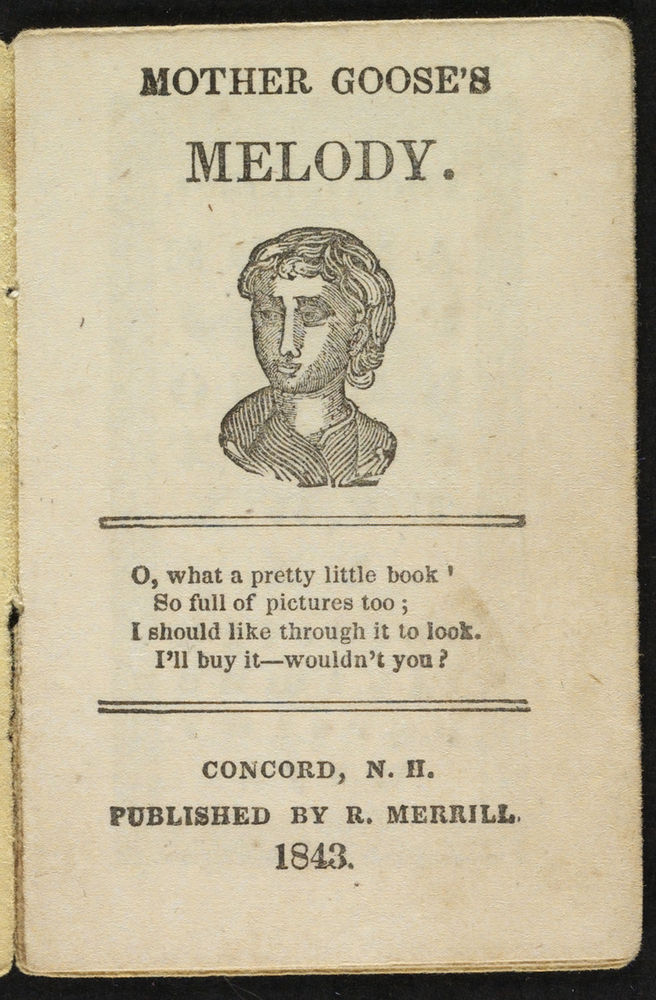 MOTHER GOOSE'S

MELODY.

O, what a pretty little book '
So full of pictures too ;
I should like through it to look.
I'll buy it—wouldn't you ?

CONCORD, N. H.

PUBLISHED BY R. MERRILL.

1843.